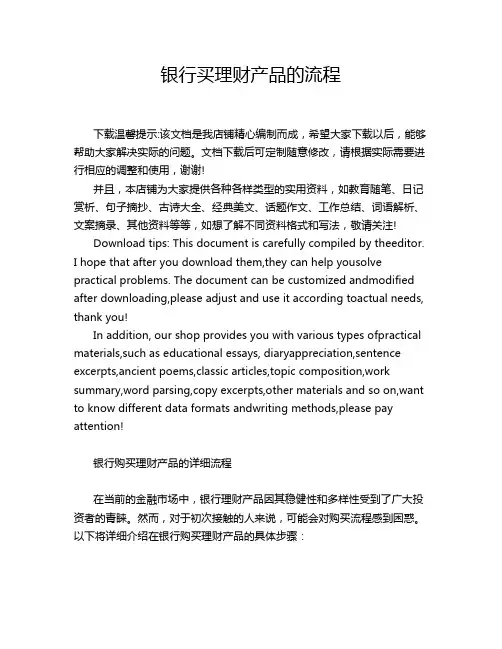 银行买理财产品的流程

下载温馨提示:该文档是我店铺精心编制而成，希望大家下载以后，能够帮助大家解决实际的问题。文档下载后可定制随意修改，请根据实际需要进行相应的调整和使用，谢谢!

并且，本店铺为大家提供各种各样类型的实用资料，如教育随笔、日记赏析、句子摘抄、古诗大全、经典美文、话题作文、工作总结、词语解析、文案摘录、其他资料等等，如想了解不同资料格式和写法，敬请关注!

Download tips: This document is carefully compiled by theeditor. I hope that after you download them,they can help yousolve practical problems. The document can be customized andmodified after downloading,please adjust and use it according toactual needs, thank you!

In addition, our shop provides you with various types ofpractical materials,such as educational essays, diaryappreciation,sentence excerpts,ancient poems,classic articles,topic composition,work summary,word parsing,copy excerpts,other materials and so on,want to know different data formats andwriting methods,please pay attention!

银行购买理财产品的详细流程

在当前的金融市场中，银行理财产品因其稳健性和多样性受到了广大投资者的青睐。然而，对于初次接触的人来说，可能会对购买流程感到困惑。以下将详细介绍在银行购买理财产品的具体步骤：